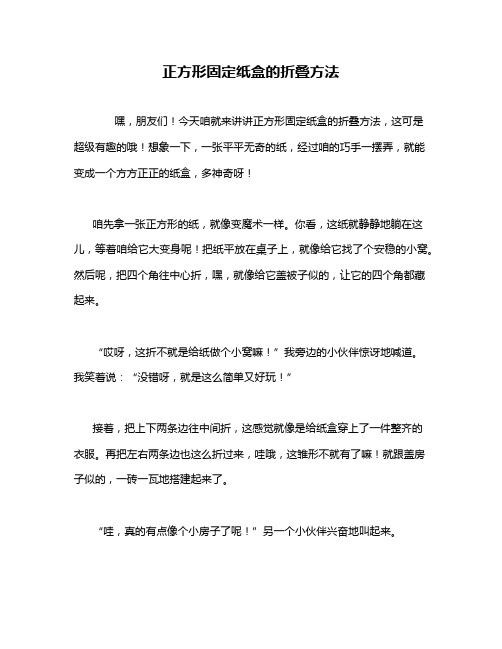 正方形固定纸盒的折叠方法

嘿，朋友们！今天咱就来讲讲正方形固定纸盒的折叠方法，这可是超级有趣的哦！想象一下，一张平平无奇的纸，经过咱的巧手一摆弄，就能变成一个方方正正的纸盒，多神奇呀！

咱先拿一张正方形的纸，就像变魔术一样。你看，这纸就静静地躺在这儿，等着咱给它大变身呢！把纸平放在桌子上，就像给它找了个安稳的小窝。然后呢，把四个角往中心折，嘿，就像给它盖被子似的，让它的四个角都藏起来。

“哎呀，这折不就是给纸做个小窝嘛！”我旁边的小伙伴惊讶地喊道。我笑着说：“没错呀，就是这么简单又好玩！”

接着，把上下两条边往中间折，这感觉就像是给纸盒穿上了一件整齐的衣服。再把左右两条边也这么折过来，哇哦，这雏形不就有了嘛！就跟盖房子似的，一砖一瓦地搭建起来了。

“哇，真的有点像个小房子了呢！”另一个小伙伴兴奋地叫起来。